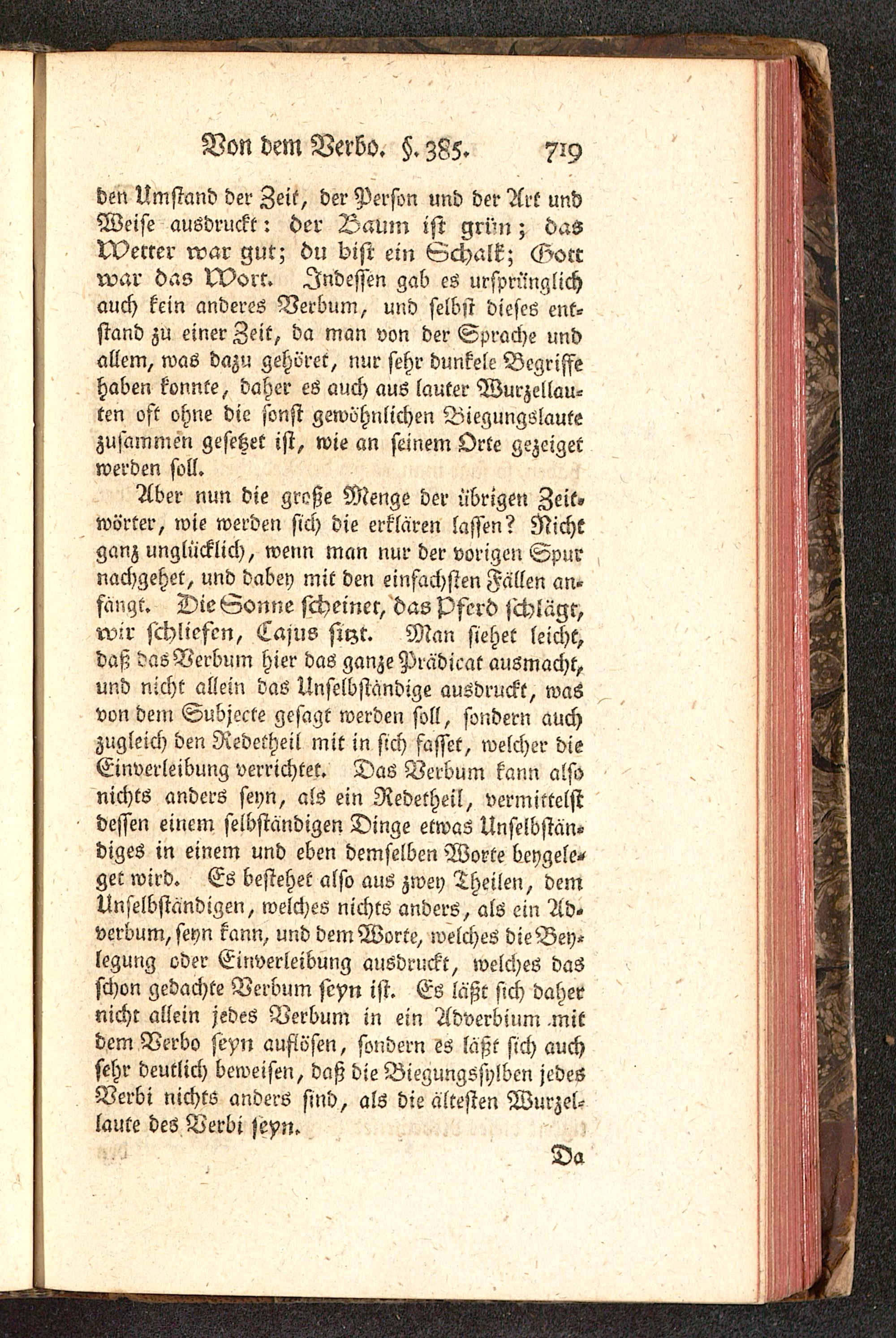 Von dem Verbo. §. 385. 719

den Umstand der Zeit, der Person und der Art und Weise ausdruckt: der Baum ist grün; das Wetter war gut; du bist ein Schalk; Gott war das Wort. Indessen gab es ursprünglich auch kein anderes Verbum, und selbst dieses entstand zu einer Zeit, da man von der Sprache und allem, was dazu gehöret, nur sehr dunkele Begriffe haben konnte, daher es auch aus lauter Wurzellauten oft ohne die sonst gewöhnlichen Biegungslaute zusammen gesetzet ist, wie an seinem Orte gezeiget werden soll.

Aber nun die große Menge der übrigen Zeitwörter, wie werden sich die erklären lassen? Nicht ganz unglücklich, wenn man nur der vorigen Spur nachgehet, und dabey mit den einfachsten Fällen anfängt. Die Sonne scheinet, das Pferd schlägt, wir schliefen, Cajus sitzt. Man siehet leicht, daß das Verbum hier das ganze Prädicat ausmacht, und nicht allein das Unselbständige ausdruckt, was von dem Subjecte gesagt werden soll, sondern auch zugleich den Redetheil mit in sich fasset, welcher die Einverleibung verrichtet. Das Verbum kann also nichts anders seyn, als ein Redetheil, vermittelst dessen einem selbständigen Dinge etwas Unselbständiges in einem und eben demselben Worte beygeleget wird. Es bestehet also aus zwey Theilen, dem Unselbständigen, welches nichts anders, als ein Adverbum, seyn kann, und dem Worte, welches die Beylegung oder Einverleibung ausdruckt, welches das schon gedachte Verbum seyn ist. Es läßt sich daher nicht allein jedes Verbum in ein Adverbium mit dem Verbo seyn auflösen, sondern es läßt sich auch sehr deutlich beweisen, daß die Biegungssylben jedes Verbi nichts anders sind, als die ältesten Wurzellaute des Verbi seyn.

Da